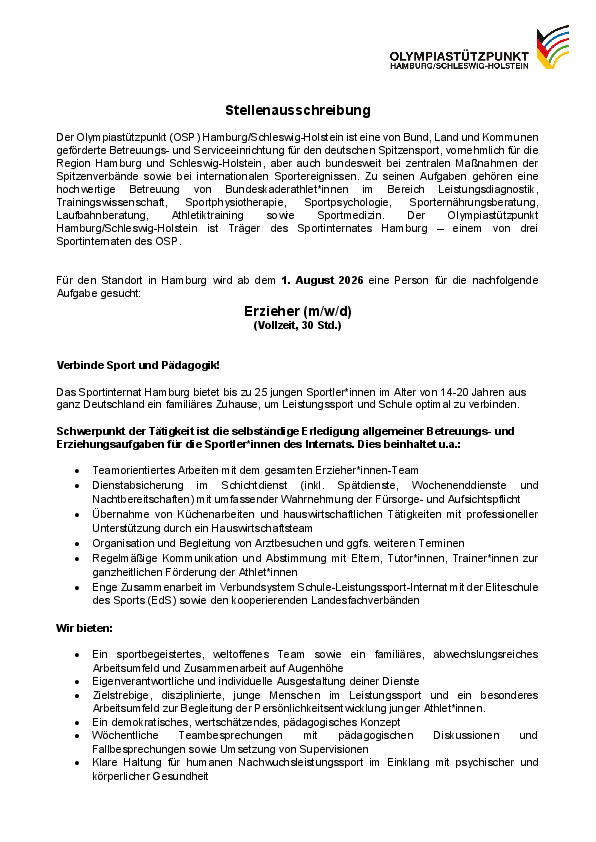 OLYMPIASTÜTZPUNKT
HAMBURG/SCHLESWIG-HOLSTEIN

Stellenausschreibung

Der Olympiastützpunkt (OSP) Hamburg/Schleswig-Holstein ist eine von Bund, Land und Kommunen geförderte Betreuungs- und Serviceeinrichtung für den deutschen Spitzensport, vornehmlich für die Region Hamburg und Schleswig-Holstein, aber auch bundesweit bei zentralen Maßnahmen der Spitzenverbände sowie bei internationalen Sportereignissen. Zu seinen Aufgaben gehören eine hochwertige Betreuung von Bundeskaderathlet*innen im Bereich Leistungsdiagnostik, Trainingswissenschaft, Sportphysiotherapie, Sportpsychologie, Sporternährungsberatung, Laufbahnberatung, Athletiktraining sowie Sportmedizin. Der Olympiastützpunkt Hamburg/Schleswig-Holstein ist Träger des Sportinternates Hamburg – einem von drei Sportinternaten des OSP.

Für den Standort in Hamburg wird ab dem 1. August 2026 eine Person für die nachfolgende Aufgabe gesucht:

Erzieher (m/w/d)
(Vollzeit, 30 Std.)

Verbinde Sport und Pädagogik!

Das Sportinternat Hamburg bietet bis zu 25 jungen Sportler*innen im Alter von 14-20 Jahren aus ganz Deutschland ein familiäres Zuhause, um Leistungssport und Schule optimal zu verbinden.

Schwerpunkt der Tätigkeit ist die selbständige Erledigung allgemeiner Betreuungs- und Erziehungsaufgaben für die Sportler*innen des Internats. Dies beinhaltet u.a.:

• Teamorientiertes Arbeiten mit dem gesamten Erzieher*innen-Team
• Dienstabsicherung im Schichtdienst (inkl. Spätdienste, Wochenenddienste und Nachtbereitschaften) mit umfassender Wahrnehmung der Fürsorge- und Aufsichtspflicht
• Übernahme von Küchenarbeiten und hauswirtschaftlichen Tätigkeiten mit professioneller Unterstützung durch ein Hauswirtschaftsteam
• Organisation und Begleitung von Arztbesuchen und ggfs. weiteren Terminen
• Regelmäßige Kommunikation und Abstimmung mit Eltern, Tutor*innen, Trainer*innen zur ganzheitlichen Förderung der Athlet*innen
• Enge Zusammenarbeit im Verbundsystem Schule-Leistungssport-Internat mit der Eliteschule des Sports (EdS) sowie den kooperierenden Landesfachverbänden

Wir bieten:

• Ein sportbegeistertes, weltoffenes Team sowie ein familiäres, abwechslungsreiches Arbeitsumfeld und Zusammenarbeit auf Augenhöhe
• Eigenverantwortliche und individuelle Ausgestaltung deiner Dienste
• Zielstrebige, disziplinierte, junge Menschen im Leistungssport und ein besonderes Arbeitsumfeld zur Begleitung der Persönlichkeitsentwicklung junger Athlet*innen.
• Ein demokratisches, wertschätzendes, pädagogisches Konzept
• Wöchentliche Teambesprechungen mit pädagogischen Diskussionen und Fallbesprechungen sowie Umsetzung von Supervisionen
• Klare Haltung für humanen Nachwuchsleistungssport im Einklang mit psychischer und körperlicher Gesundheit